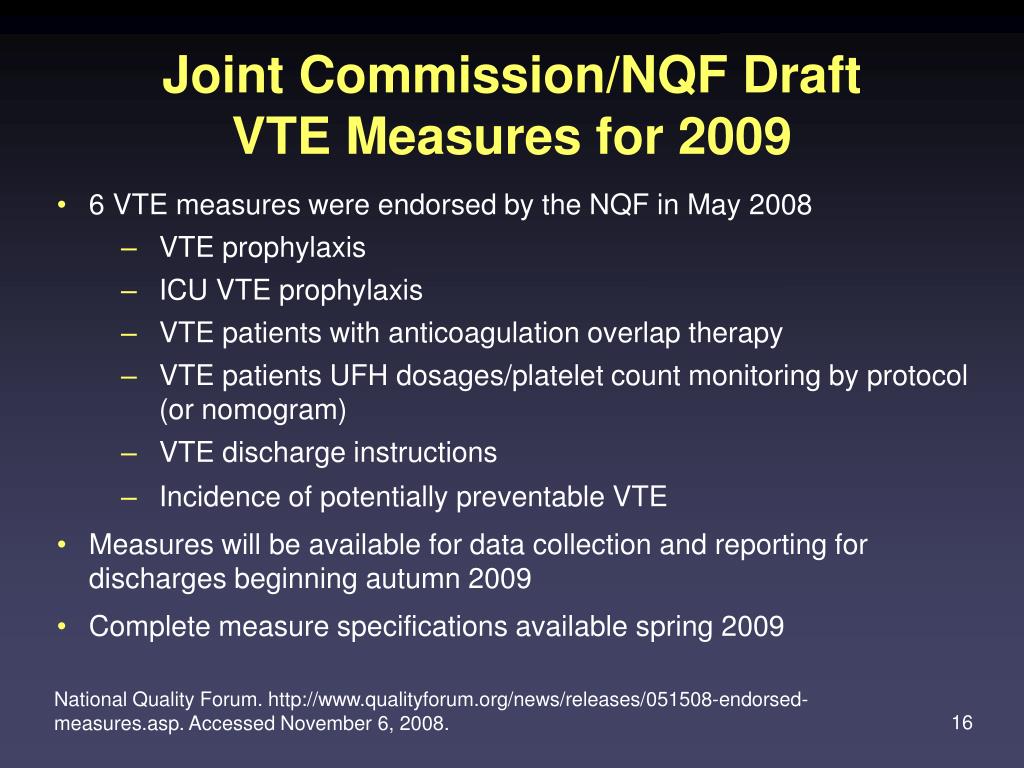 Joint Commission/NQF Draft
VTE Measures for 2009

• 6 VTE measures were endorsed by the NQF in May 2008
– VTE prophylaxis
– ICU VTE prophylaxis
– VTE patients with anticoagulation overlap therapy
– VTE patients UFH dosages/platelet count monitoring by protocol (or nomogram)
– VTE discharge instructions
– Incidence of potentially preventable VTE
• Measures will be available for data collection and reporting for discharges beginning autumn 2009
• Complete measure specifications available spring 2009

National Quality Forum. http://www.qualityforum.org/news/releases/051508-endorsed-measures.asp. Accessed November 6, 2008.

16